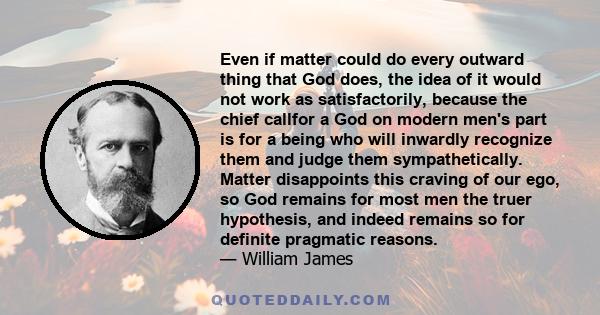 Even if matter could do every outward thing that God does, the idea of it would not work as satisfactorily, because the chief callfor a God on modern men's part is for a being who will inwardly recognize them and judge them sympathetically. Matter disappoints this craving of our ego, so God remains for most men the truer hypothesis, and indeed remains so for definite pragmatic reasons.
— William James

QUOTEDDAILY.COM